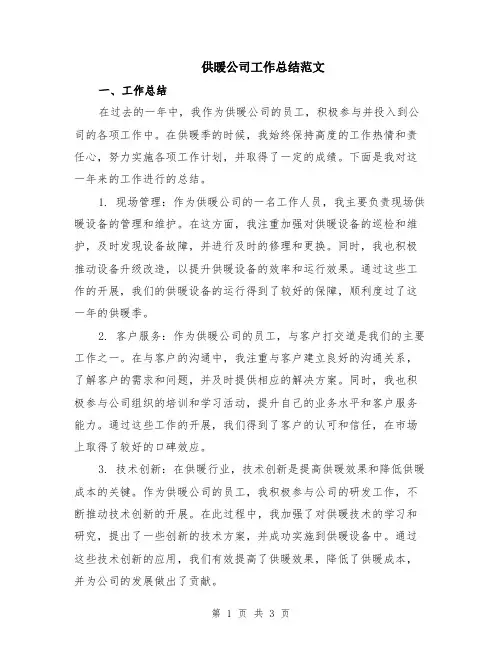 供暖公司工作总结范文

一、工作总结

在过去的一年中，我作为供暖公司的员工，积极参与并投入到公司的各项工作中。在供暖季的时候，我始终保持高度的工作热情和责任心，努力实施各项工作计划，并取得了一定的成绩。下面是我对这一年来的工作进行的总结。

1. 现场管理：作为供暖公司的一名工作人员，我主要负责现场供暖设备的管理和维护。在这方面，我注重加强对供暖设备的巡检和维护，及时发现设备故障，并进行及时的修理和更换。同时，我也积极推动设备升级改造，以提升供暖设备的效率和运行效果。通过这些工作的开展，我们的供暖设备的运行得到了较好的保障，顺利度过了这一年的供暖季。

2. 客户服务：作为供暖公司的员工，与客户打交道是我们的主要工作之一。在与客户的沟通中，我注重与客户建立良好的沟通关系，了解客户的需求和问题，并及时提供相应的解决方案。同时，我也积极参与公司组织的培训和学习活动，提升自己的业务水平和客户服务能力。通过这些工作的开展，我们得到了客户的认可和信任，在市场上取得了较好的口碑效应。

3. 技术创新：在供暖行业，技术创新是提高供暖效果和降低供暖成本的关键。作为供暖公司的员工，我积极参与公司的研发工作，不断推动技术创新的开展。在此过程中，我加强了对供暖技术的学习和研究，提出了一些创新的技术方案，并成功实施到供暖设备中。通过这些技术创新的应用，我们有效提高了供暖效果，降低了供暖成本，并为公司的发展做出了贡献。

第 1 页 共 3 页